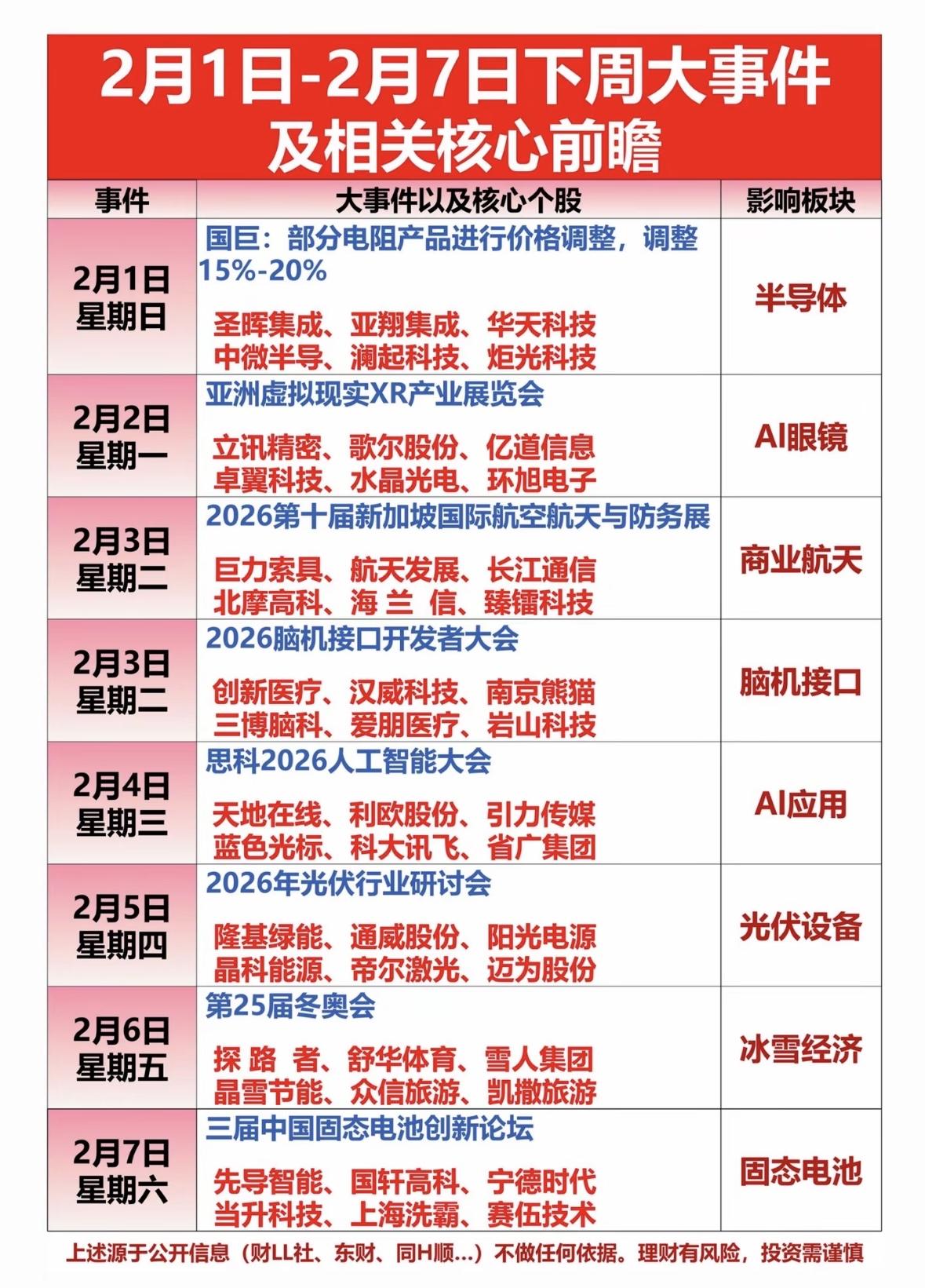 2月1日-2月7日下周大事件
及相关核心前瞻

| 事件 | 大事件以及核心个股 | 影响板块 |
|---|---|---|
| 2月1日 星期日 | 国巨：部分电阻产品进行价格调整，调整15%-20% 圣晖集成、亚翔集成、华天科技 中微半导、澜起科技、炬光科技 | 半导体 |
| 2月2日 星期一 | 亚洲虚拟现实XR产业展览会 立讯精密、歌尔股份、亿道信息 卓翼科技、水晶光电、环旭电子 | AI眼镜 |
| 2月3日 星期二 | 2026第十届新加坡国际航空航天与防务展 巨力索具、航天发展、长江通信 北摩高科、海 兰 信、臻镭科技 | 商业航天 |
| 2月3日 星期二 | 2026脑机接口开发者大会 创新医疗、汉威科技、南京熊猫 三博脑科、爱朋医疗、岩山科技 | 脑机接口 |
| 2月4日 星期三 | 思科2026人工智能大会 天地在线、利欧股份、引力传媒 蓝色光标、科大讯飞、省广集团 | AI应用 |
| 2月5日 星期四 | 2026年光伏行业研讨会 隆基绿能、通威股份、阳光电源 晶科能源、帝尔激光、迈为股份 | 光伏设备 |
| 2月6日 星期五 | 第25届冬奥会 探 路 者、舒华体育、雪人集团 晶雪节能、众信旅游、凯撒旅游 | 冰雪经济 |
| 2月7日 星期六 | 三届中国固态电池创新论坛 先导智能、国轩高科、宁德时代 当升科技、上海洗霸、赛伍技术 | 固态电池 |

上述源于公开信息（财LL社、东财、同H顺...）不做任何依据。理财有风险，投资需谨慎